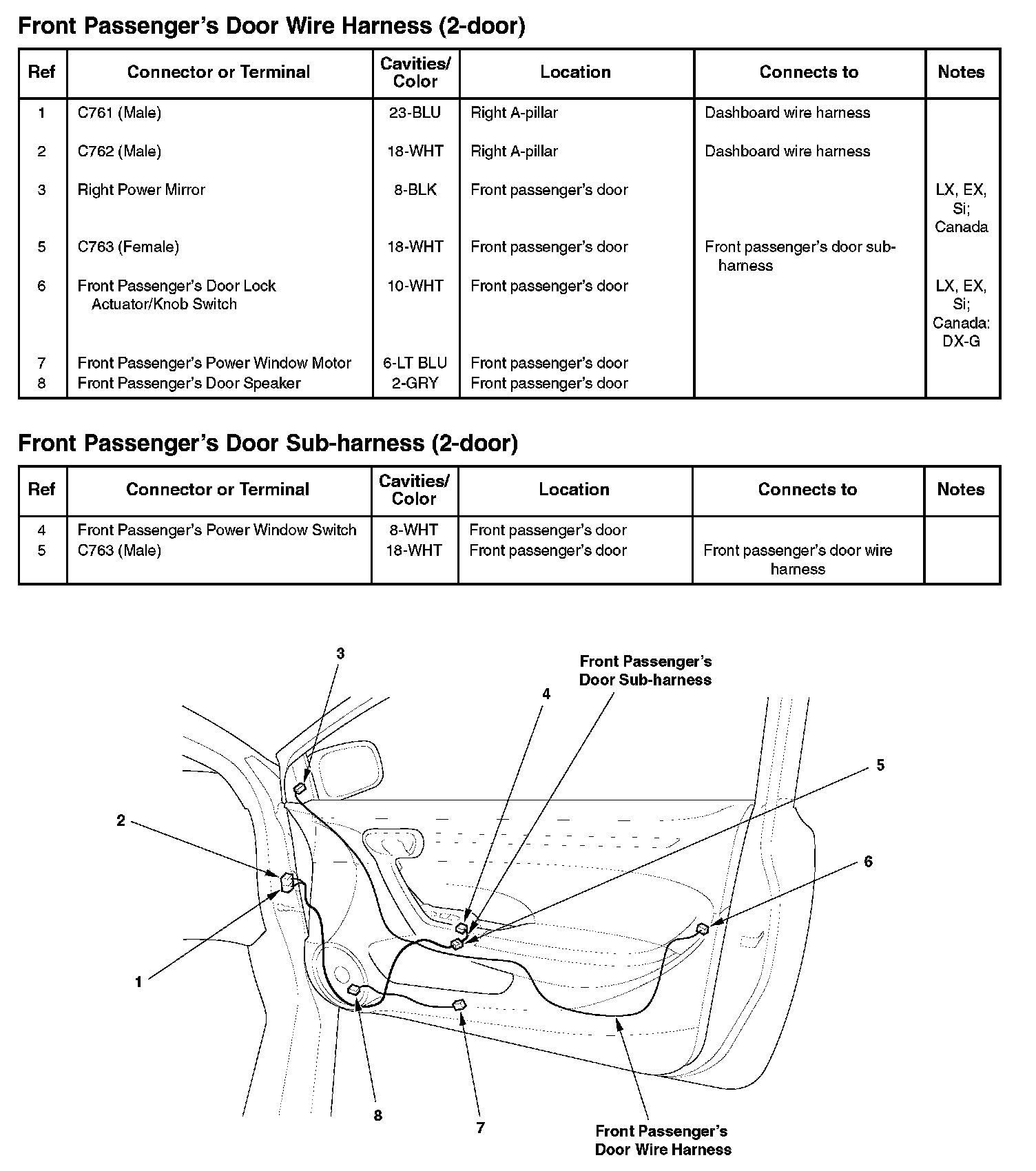 Front Passenger's Door Wire Harness (2-door)

| Ref | Connector or Terminal | Cavities/ Color | Location | Connects to | Notes |
|---|---|---|---|---|---|
| 1 | C761 (Male) | 23-BLU | Right A-pillar | Dashboard wire harness | |
| 2 | C762 (Male) | 18-WHT | Right A-pillar | Dashboard wire harness | |
| 3 | Right Power Mirror | 8-BLK | Front passenger's door | | LX, EX, Si; Canada |
| 5 | C763 (Female) | 18-WHT | Front passenger's door | Front passenger's door sub-harness | |
| 6 | Front Passenger's Door Lock Actuator/Knob Switch | 10-WHT | Front passenger's door | | LX, EX, Si; Canada: DX-G |
| 7 | Front Passenger's Power Window Motor | 6-LT BLU | Front passenger's door | | |
| 8 | Front Passenger's Door Speaker | 2-GRY | Front passenger's door | | |

Front Passenger's Door Sub-harness (2-door)

| Ref | Connector or Terminal | Cavities/ Color | Location | Connects to | Notes |
|---|---|---|---|---|---|
| 4 | Front Passenger's Power Window Switch | 8-WHT | Front passenger's door | | |
| 5 | C763 (Male) | 18-WHT | Front passenger's door | Front passenger's door wire harness | |

3
Front Passenger's Door Sub-harness
4
5
2
6
1
8
7
Front Passenger's Door Wire Harness